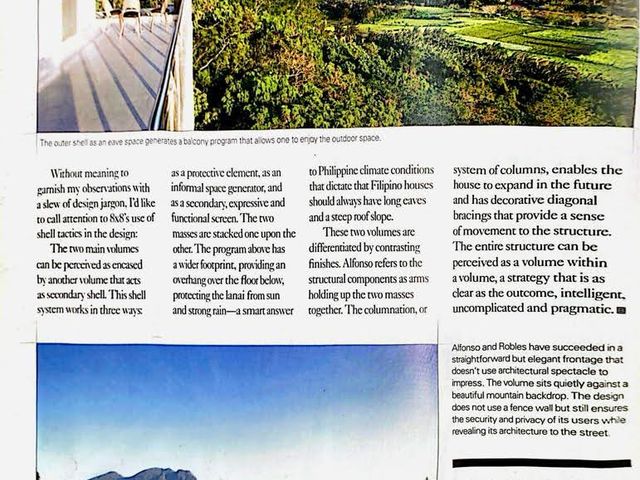 The outer shell as an eave space generates a balcony program that allows one to enjoy the outdoor space.

Without meaning to garnish my observations with a slew of design jargon, I'd like to call attention to 8x8's use of shell tactics in the design:

The two main volumes can be perceived as encased by another volume that acts as secondary shell. This shell system works in three ways: as a protective element, as an informal space generator, and as a secondary, expressive and functional screen. The two masses are stacked one upon the other. The program above has a wider footprint, providing an overhang over the floor below, protecting the lanai from sun and strong rain—a smart answer to Philippine climate conditions that dictate that Filipino houses should always have long eaves and a steep roof slope.

These two volumes are differentiated by contrasting finishes. Alfonso refers to the structural components as arms holding up the two masses together. The columnation, or system of columns, enables the house to expand in the future and has decorative diagonal bracings that provide a sense of movement to the structure. The entire structure can be perceived as a volume within a volume, a strategy that is as clear as the outcome, intelligent, uncomplicated and pragmatic.

Alfonso and Robles have succeeded in a straightforward but elegant frontage that doesn't use architectural spectacle to impress. The volume sits quietly against a beautiful mountain backdrop. The design does not use a fence wall but still ensures the security and privacy of its users while revealing its architecture to the street.